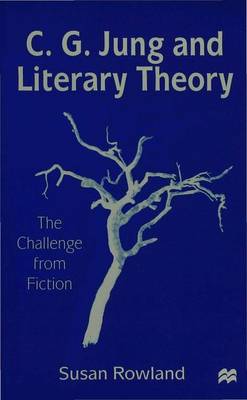 C. G. Jung and Literary Theory

The Challenge from Fiction

Susan Rowland